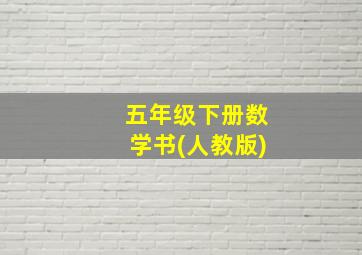 五年级下册数学书(人教版)